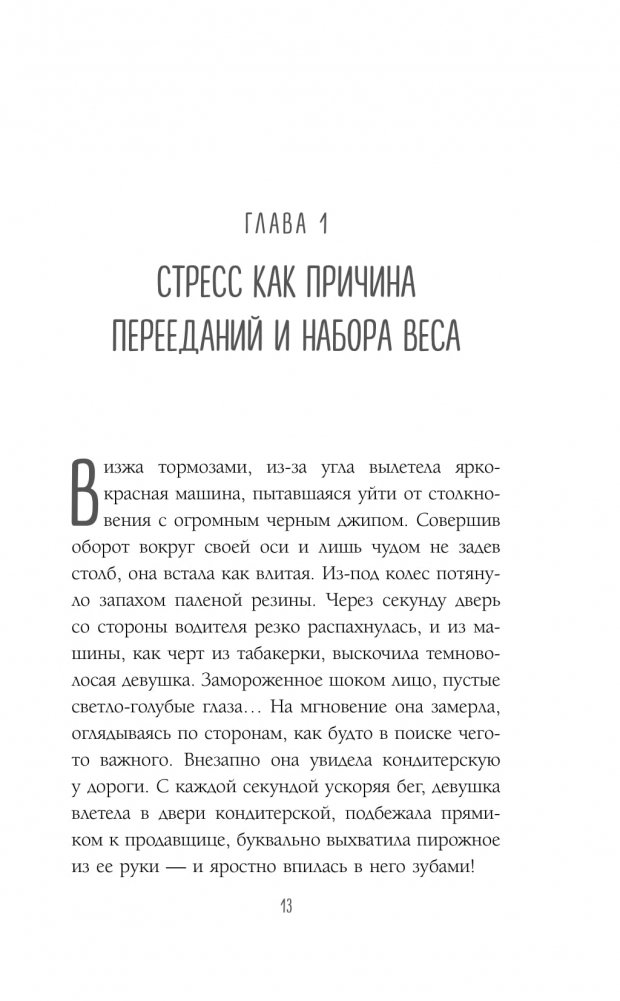 ГЛАВА 1

СТРЕСС КАК ПРИЧИНА ПЕРЕЕДАНИЙ И НАБОРА ВЕСА

Визжа тормозами, из-за угла вылетела ярко-красная машина, пытавшаяся уйти от столкновения с огромным черным джипом. Совершив оборот вокруг своей оси и лишь чудом не задев столб, она встала как влитая. Из-под колес потянуло запахом паленой резины. Через секунду дверь со стороны водителя резко распахнулась, и из машины, как черт из табакерки, выскочила темноволосая девушка. Замороженное шоком лицо, пустые светло-голубые глаза… На мгновение она замерла, оглядываясь по сторонам, как будто в поиске чего-то важного. Внезапно она увидела кондитерскую у дороги. С каждой секундой ускоряя бег, девушка влетела в двери кондитерской, подбежала прямиком к продавщице, буквально выхватила пирожное из ее руки — и яростно впилась в него зубами!

13